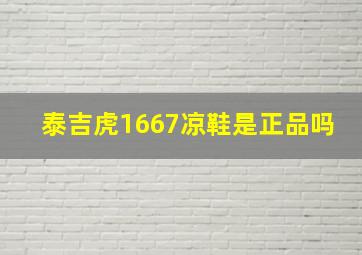 泰吉虎1667凉鞋是正品吗